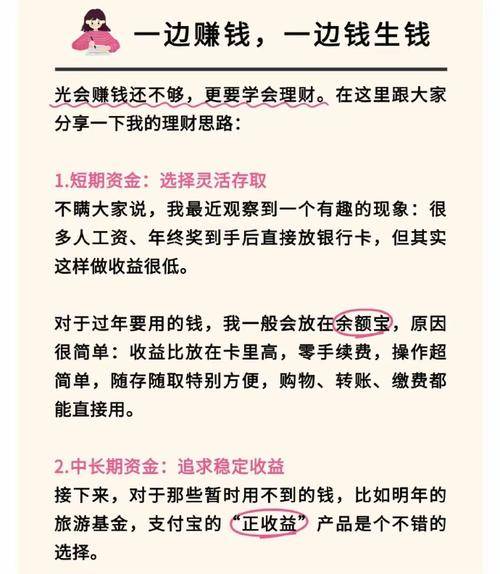 一边赚钱，一边钱生钱

光会赚钱还不够，更要学会理财。在这里跟大家分享一下我的理财思路：

1.短期资金：选择灵活存取
不瞒大家说，我最近观察到一个有趣的现象：很多人工资、年终奖到手后直接放银行卡，但其实这样做收益很低。

对于过年要用的钱，我一般会放在余额宝，原因很简单：收益比放在卡里高，零手续费，操作超简单，随存随取特别方便，购物、转账、缴费都能直接用。

2.中长期资金：追求稳定收益
接下来，对于那些暂时用不到的钱，比如明年的旅游基金，支付宝的“正收益”产品是个不错的选择。